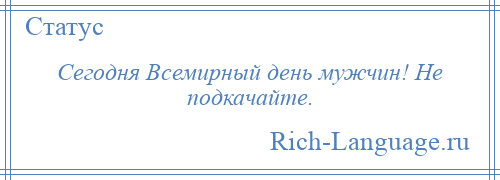 Статус

Сегодня Всемирный день мужчин! Не подкачайте.

Rich-Language.ru